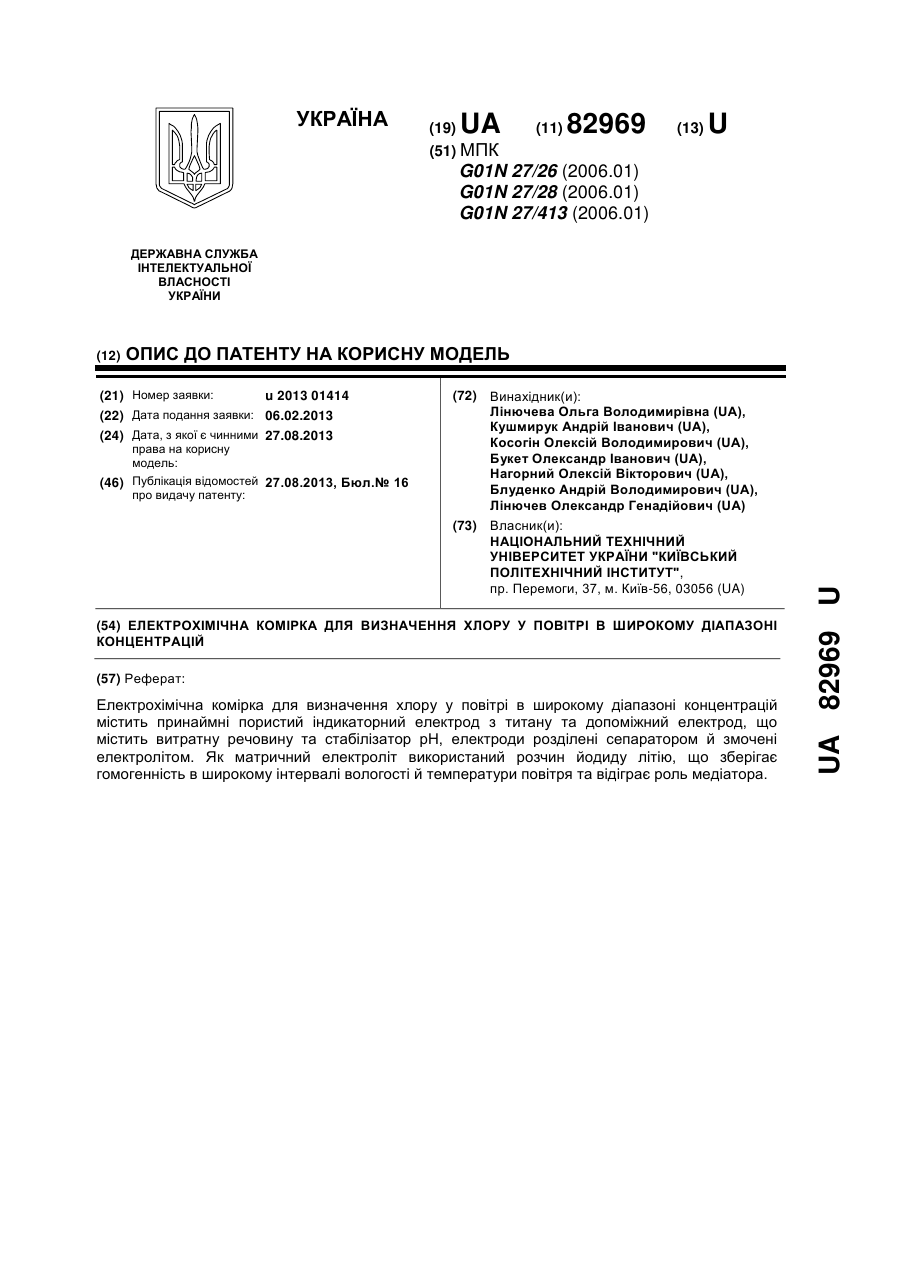 УКРАЇНА

(19) UA (11) 82969 (13) U

(51) МПК
G01N 27/26 (2006.01)
G01N 27/28 (2006.01)
G01N 27/413 (2006.01)

ДЕРЖАВНА СЛУЖБА ІНТЕЛЕКТУАЛЬНОЇ ВЛАСНОСТІ УКРАЇНИ

(12) ОПИС ДО ПАТЕНТУ НА КОРИСНУ МОДЕЛЬ

(21) Номер заявки: u 2013 01414
(22) Дата подання заявки: 06.02.2013
(24) Дата, з якої є чинними права на корисну модель: 27.08.2013
(46) Публікація відомостей про видачу патенту: 27.08.2013, Бюл.№ 16

(72) Винахідник(и):
Лінючева Ольга Володимирівна (UA),
Кушмирук Андрій Іванович (UA),
Косогін Олексій Володимирович (UA),
Букет Олександр Іванович (UA),
Нагорний Олексій Вікторович (UA),
Блуденко Андрій Володимирович (UA),
Лінючев Олександр Генадійович (UA)

(73) Власник(и):
НАЦІОНАЛЬНИЙ ТЕХНІЧНИЙ УНІВЕРСИТЕТ УКРАЇНИ "КИЇВСЬКИЙ ПОЛІТЕХНІЧНИЙ ІНСТИТУТ",
пр. Перемоги, 37, м. Київ-56, 03056 (UA)

(54) ЕЛЕКТРОХІМІЧНА КОМІРКА ДЛЯ ВИЗНАЧЕННЯ ХЛОРУ У ПОВІТРІ В ШИРОКОМУ ДІАПАЗОНІ КОНЦЕНТРАЦІЙ

(57) Реферат:

Електрохімічна комірка для визначення хлору у повітрі в широкому діапазоні концентрацій містить принаймні пористий індикаторний електрод з титану та допоміжний електрод, що містить витратну речовину та стабілізатор pH, електроди розділені сепаратором й змочені електролітом. Як матричний електроліт використаний розчин йодиду літію, що зберігає гомогенність в широкому інтервалі вологості й температури повітря та відіграє роль медіатора.

UA 82969 U